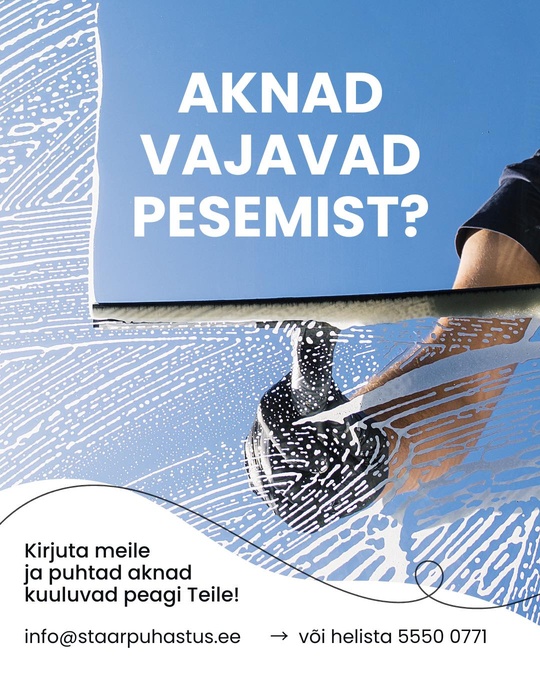 AKNAD VAJAVAD PESEMIST?

Kirjuta meile
ja puhtad aknad
kuuluvad peagi Teile!

info@staarpuhastus.ee → või helista 5550 0771